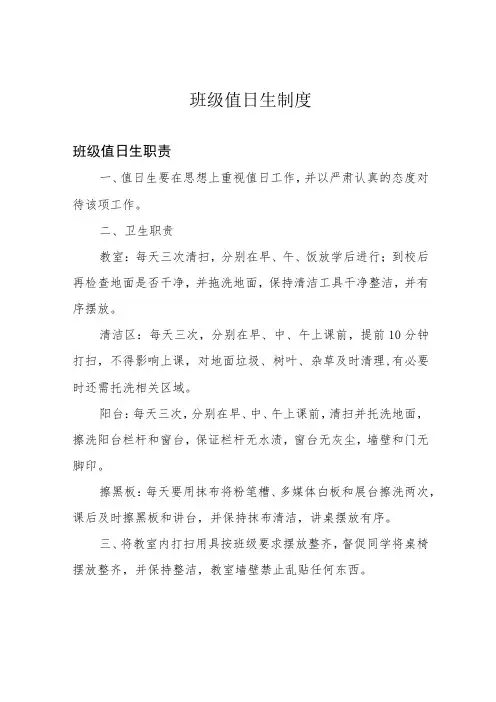 班级值日生制度

班级值日生职责

一、值日生要在思想上重视值日工作，并以严肃认真的态度对待该项工作。

二、卫生职责

教室：每天三次清扫，分别在早、午、饭放学后进行；到校后再检查地面是否干净，并拖洗地面，保持清洁工具干净整洁，并有序摆放。

清洁区：每天三次，分别在早、中、午上课前，提前10分钟打扫，不得影响上课，对地面垃圾、树叶、杂草及时清理，有必要时还需托洗相关区域。

阳台：每天三次，分别在早、中、午上课前，清扫并托洗地面，擦洗阳台栏杆和窗台，保证栏杆无水渍，窗台无灰尘，墙壁和门无脚印。

擦黑板：每天要用抹布将粉笔槽、多媒体白板和展台擦洗两次，课后及时擦黑板和讲台，并保持抹布清洁，讲桌摆放有序。

三、将教室内打扫用具按班级要求摆放整齐，督促同学将桌椅摆放整齐，并保持整洁，教室墙壁禁止乱贴任何东西。